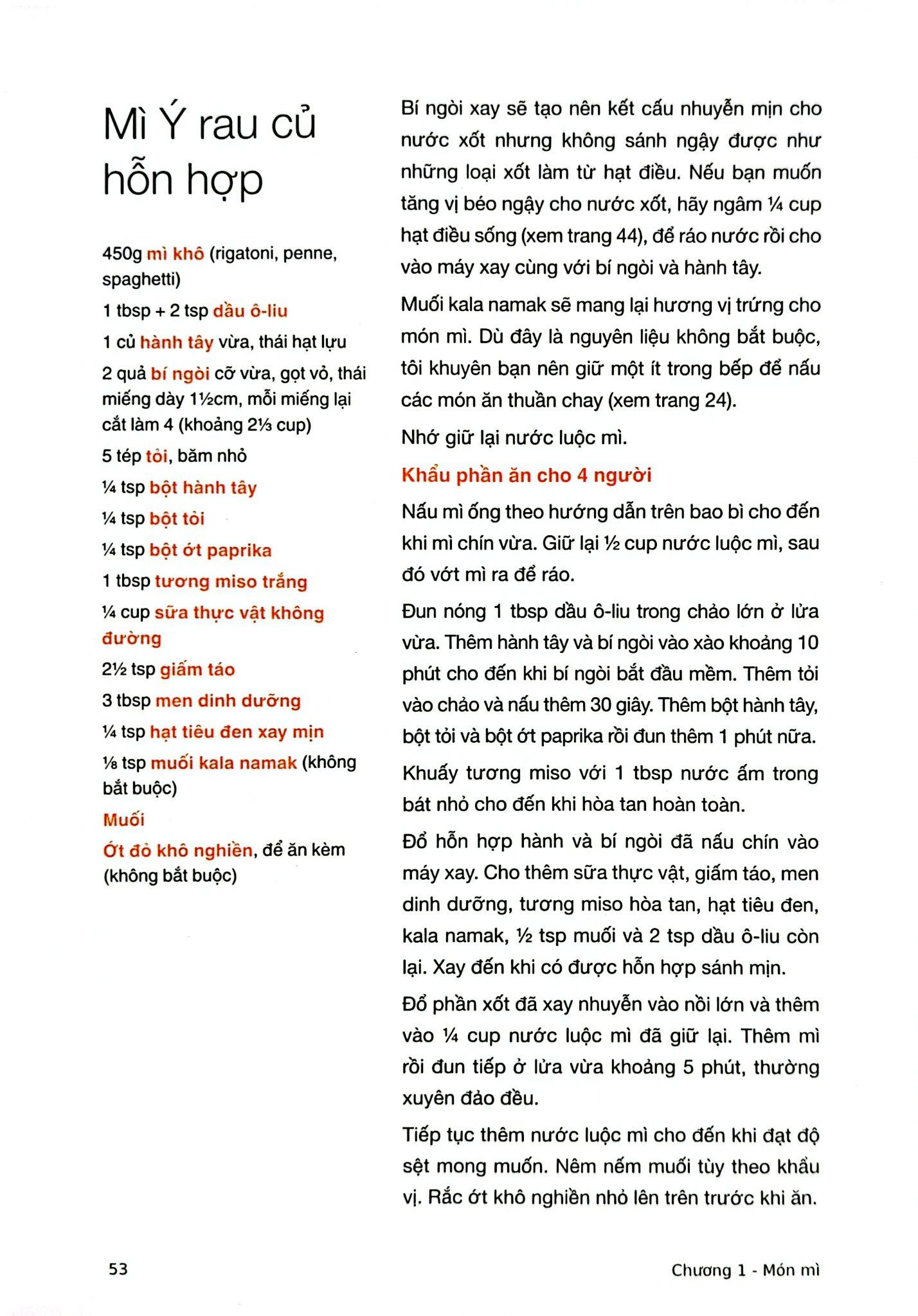 Mì Ý rau củ hỗn hợp

450g mì khô (rigatoni, penne, spaghetti)

1 tbsp + 2 tsp dầu ô-liu

1 củ hành tây vừa, thái hạt lựu

2 quả bí ngòi cỡ vừa, gọt vỏ, thái miếng dày 1½cm, mỗi miếng lại cắt làm 4 (khoảng 2⅓ cup)

5 tép tỏi, băm nhỏ

¼ tsp bột hành tây

¼ tsp bột tỏi

¼ tsp bột ớt paprika

1 tbsp tương miso trắng

¼ cup sữa thực vật không đường

2½ tsp giấm táo

3 tbsp men dinh dưỡng

¼ tsp hạt tiêu đen xay mịn

⅛ tsp muối kala namak (không bắt buộc)

Muối

Ớt đỏ khô nghiền, để ăn kèm (không bắt buộc)

Bí ngòi xay sẽ tạo nên kết cấu nhuyễn mịn cho nước xốt nhưng không sánh ngậy được như những loại xốt làm từ hạt điều. Nếu bạn muốn tăng vị béo ngậy cho nước xốt, hãy ngâm ¼ cup hạt điều sống (xem trang 44), để ráo nước rồi cho vào máy xay cùng với bí ngòi và hành tây.

Muối kala namak sẽ mang lại hương vị trứng cho món mì. Dù đây là nguyên liệu không bắt buộc, tôi khuyên bạn nên giữ một ít trong bếp để nấu các món ăn thuần chay (xem trang 24).

Nhớ giữ lại nước luộc mì.

Khẩu phần ăn cho 4 người

Nấu mì ống theo hướng dẫn trên bao bì cho đến khi mì chín vừa. Giữ lại ½ cup nước luộc mì, sau đó vớt mì ra để ráo.

Đun nóng 1 tbsp dầu ô-liu trong chảo lớn ở lửa vừa. Thêm hành tây và bí ngòi vào xào khoảng 10 phút cho đến khi bí ngòi bắt đầu mềm. Thêm tỏi vào chảo và nấu thêm 30 giây. Thêm bột hành tây, bột tỏi và bột ớt paprika rồi đun thêm 1 phút nữa.

Khuấy tương miso với 1 tbsp nước ấm trong bát nhỏ cho đến khi hòa tan hoàn toàn.

Đổ hỗn hợp hành và bí ngòi đã nấu chín vào máy xay. Cho thêm sữa thực vật, giấm táo, men dinh dưỡng, tương miso hòa tan, hạt tiêu đen, kala namak, ½ tsp muối và 2 tsp dầu ô-liu còn lại. Xay đến khi có được hỗn hợp sánh mịn.

Đổ phần xốt đã xay nhuyễn vào nồi lớn và thêm vào ¼ cup nước luộc mì đã giữ lại. Thêm mì rồi đun tiếp ở lửa vừa khoảng 5 phút, thường xuyên đảo đều.

Tiếp tục thêm nước luộc mì cho đến khi đạt độ sệt mong muốn. Nêm nếm muối tùy theo khẩu vị. Rắc ớt khô nghiền nhỏ lên trên trước khi ăn.

53

Chương 1 - Món mì